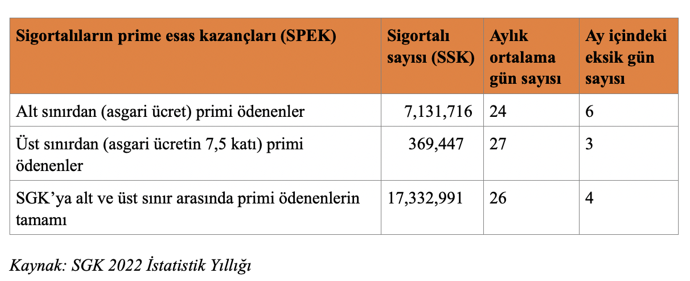 | Sigortalıların prime esas kazançları (SPEK) | Sigortalı sayısı (SSK) | Aylık ortalama gün sayısı | Ay içindeki eksik gün sayısı |
|---|---|---|---|
| Alt sınırdan (asgari ücret) primi ödenenler | 7,131,716 | 24 | 6 |
| Üst sınırdan (asgari ücretin 7,5 katı) primi ödenenler | 369,447 | 27 | 3 |
| SGK'ya alt ve üst sınır arasında primi ödenenlerin tamamı | 17,332,991 | 26 | 4 |

Kaynak: SGK 2022 İstatistik Yıllığı